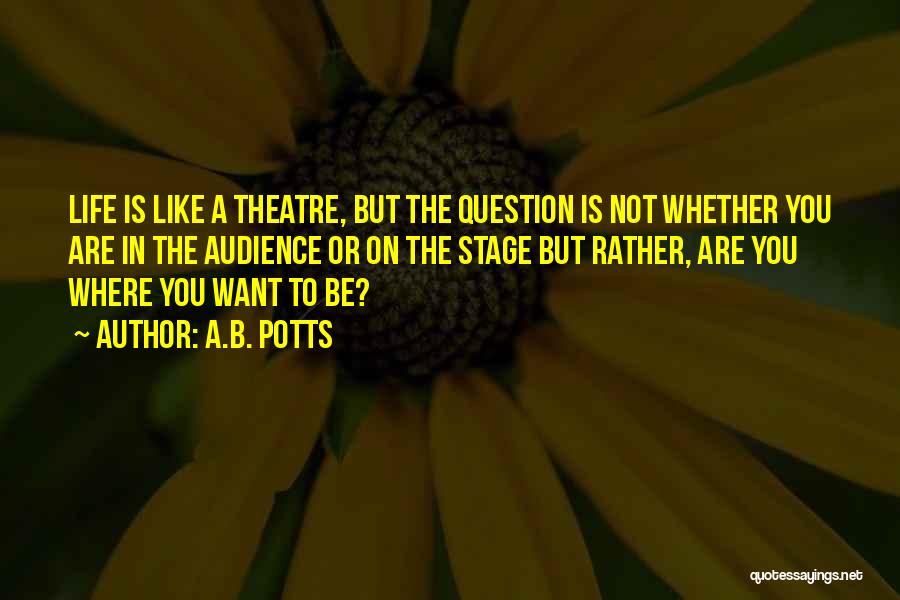 LIFE IS LIKE A THEATRE, BUT THE QUESTION IS NOT WHETHER YOU ARE IN THE AUDIENCE OR ON THE STAGE BUT RATHER, ARE YOU WHERE YOU WANT TO BE?

~ AUTHOR: A.B. POTTS

quotessayings.net